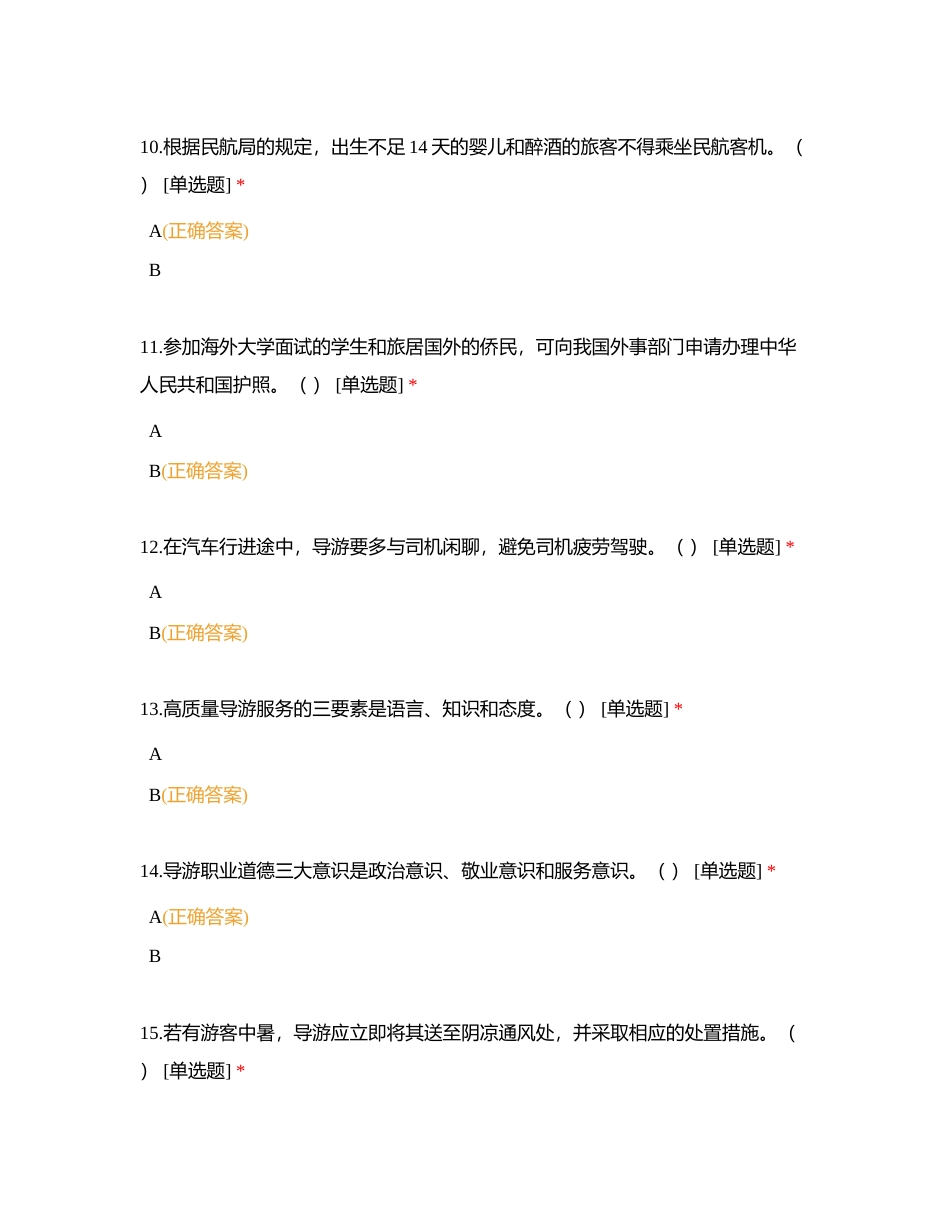 10.根据民航局的规定，出生不足 14 天的婴儿和醉酒的旅客不得乘坐民航客机。（ ） [单选题] *

A(正确答案)

B

11.参加海外大学面试的学生和旅居国外的侨民，可向我国外事部门申请办理中华人民共和国护照。（ ） [单选题] *

A

B(正确答案)

12.在汽车行进途中，导游要多与司机闲聊，避免司机疲劳驾驶。（ ） [单选题] *

A

B(正确答案)

13.高质量导游服务的三要素是语言、知识和态度。（ ） [单选题] *

A

B(正确答案)

14.导游职业道德三大意识是政治意识、敬业意识和服务意识。（ ） [单选题] *

A(正确答案)

B

15.若有游客中暑，导游应立即将其送至阴凉通风处，并采取相应的处置措施。（ ） [单选题] *